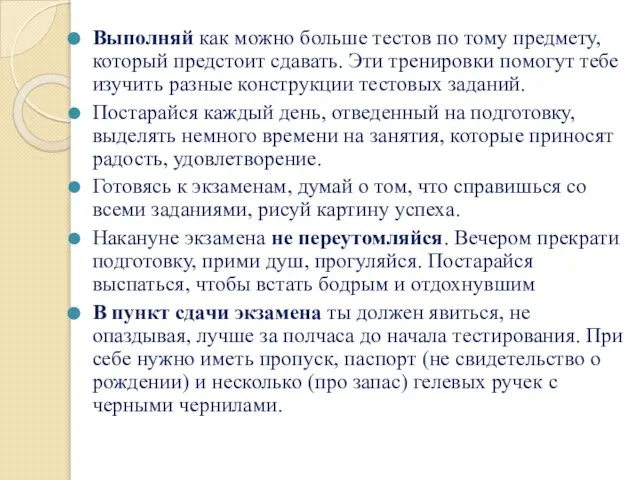 Выполняй как можно больше тестов по тому предмету, который предстоит сдавать. Эти тренировки помогут тебе изучить разные конструкции тестовых заданий.

Постарайся каждый день, отведенный на подготовку, выделять немного времени на занятия, которые приносят радость, удовлетворение.

Готовясь к экзаменам, думай о том, что справишься со всеми заданиями, рисуй картину успеха.

Накануне экзамена не переутомляйся. Вечером прекрати подготовку, прими душ, прогуляйся. Постарайся выспаться, чтобы встать бодрым и отдохнувшим

В пункт сдачи экзамена ты должен явиться, не опаздывая, лучше за полчаса до начала тестирования. При себе нужно иметь пропуск, паспорт (не свидетельство о рождении) и несколько (про запас) гелевых ручек с черными чернилами.